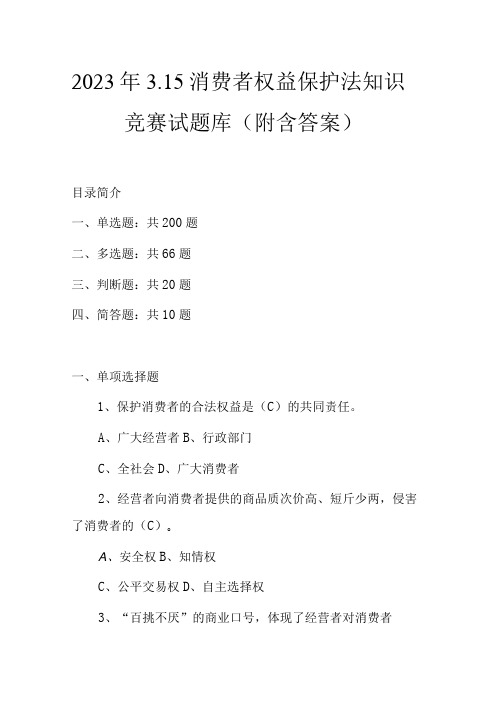 2023年3.15消费者权益保护法知识竞赛试题库（附含答案）

目录简介

一、单选题：共200题

二、多选题：共66题

三、判断题：共20题

四、简答题：共10题

一、单项选择题

1、保护消费者的合法权益是（C）的共同责任。

A、广大经营者 B、行政部门

C、全社会 D、广大消费者

2、经营者向消费者提供的商品质次价高、短斤少两，侵害了消费者的（C）。

A、安全权 B、知情权

C、公平交易权 D、自主选择权

3、“百挑不厌”的商业口号，体现了经营者对消费者